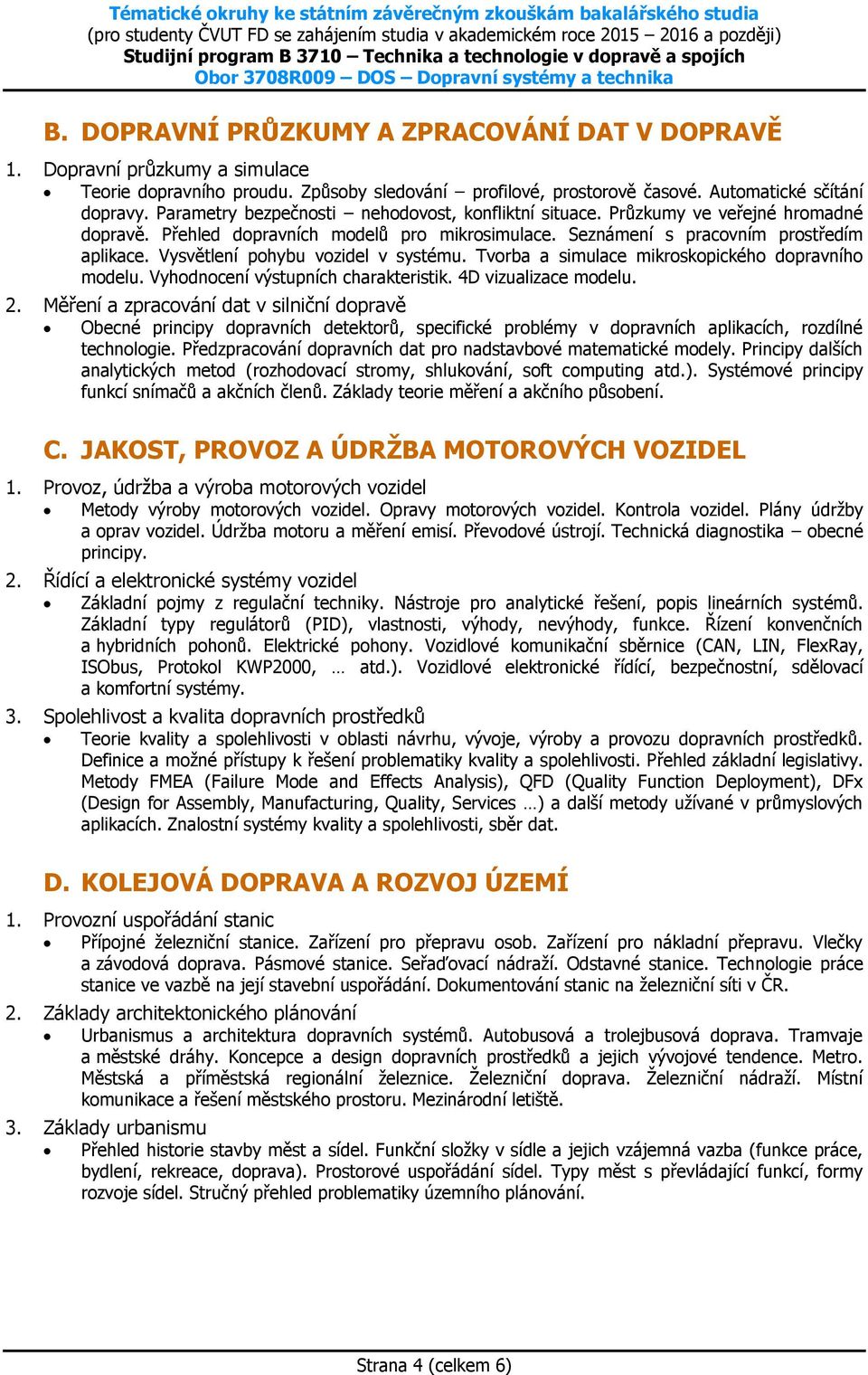 Tématické okruhy ke státním závěrečným zkouškám bakalářského studia
(pro studenty ČVUT FD se zahájením studia v akademickém roce 2015 – 2016 a později)
Studijní program B 3710 – Technika a technologie v dopravě a spojích
Obor 3708R009 – DOS – Dopravní systémy a technika

B. DOPRAVNÍ PRŮZKUMY A ZPRACOVÁNÍ DAT V DOPRAVĚ

1. Dopravní průzkumy a simulace
• Teorie dopravního proudu. Způsoby sledování – profilové, prostorově časové. Automatické sčítání dopravy. Parametry bezpečnosti – nehodovost, konfliktní situace. Průzkumy ve veřejné hromadné dopravě. Přehled dopravních modelů pro mikrosimulace. Seznámení s pracovním prostředím aplikace. Vysvětlení pohybu vozidel v systému. Tvorba a simulace mikroskopického dopravního modelu. Vyhodnocení výstupních charakteristik. 4D vizualizace modelu.

2. Měření a zpracování dat v silniční dopravě
• Obecné principy dopravních detektorů, specifické problémy v dopravních aplikacích, rozdílné technologie. Předzpracování dopravních dat pro nadstavbové matematické modely. Principy dalších analytických metod (rozhodovací stromy, shlukování, soft computing atd.). Systémové principy funkcí snímačů a akčních členů. Základy teorie měření a akčního působení.

C. JAKOST, PROVOZ A ÚDRŽBA MOTOROVÝCH VOZIDEL

1. Provoz, údržba a výroba motorových vozidel
• Metody výroby motorových vozidel. Opravy motorových vozidel. Kontrola vozidel. Plány údržby a oprav vozidel. Údržba motoru a měření emisí. Převodové ústrojí. Technická diagnostika – obecné principy.

2. Řídící a elektronické systémy vozidel
• Základní pojmy z regulační techniky. Nástroje pro analytické řešení, popis lineárních systémů. Základní typy regulátorů (PID), vlastnosti, výhody, nevýhody, funkce. Řízení konvenčních a hybridních pohonů. Elektrické pohony. Vozidlové komunikační sběrnice (CAN, LIN, FlexRay, ISObus, Protokol KWP2000, … atd.). Vozidlové elektronické řídící, bezpečnostní, sdělovací a komfortní systémy.

3. Spolehlivost a kvalita dopravních prostředků
• Teorie kvality a spolehlivosti v oblasti návrhu, vývoje, výroby a provozu dopravních prostředků. Definice a možné přístupy k řešení problematiky kvality a spolehlivosti. Přehled základní legislativy. Metody FMEA (Failure Mode and Effects Analysis), QFD (Quality Function Deployment), DFx (Design for Assembly, Manufacturing, Quality, Services …) a další metody užívané v průmyslových aplikacích. Znalostní systémy kvality a spolehlivosti, sběr dat.

D. KOLEJOVÁ DOPRAVA A ROZVOJ ÚZEMÍ

1. Provozní uspořádání stanic
• Přípojné železniční stanice. Zařízení pro přepravu osob. Zařízení pro nákladní přepravu. Vlečky a závodová doprava. Pásmové stanice. Seřaďovací nádraží. Odstavné stanice. Technologie práce stanice ve vazbě na její stavební uspořádání. Dokumentování stanic na železniční síti v ČR.

2. Základy architektonického plánování
• Urbanismus a architektura dopravních systémů. Autobusová a trolejbusová doprava. Tramvaje a městské dráhy. Koncepce a design dopravních prostředků a jejich vývojové tendence. Metro. Městská a příměstská regionální železnice. Železniční doprava. Železniční nádraží. Místní komunikace a řešení městského prostoru. Mezinárodní letiště.

3. Základy urbanismu
• Přehled historie stavby měst a sídel. Funkční složky v sídle a jejich vzájemná vazba (funkce práce, bydlení, rekreace, doprava). Prostorové uspořádání sídel. Typy měst s převládající funkcí, formy rozvoje sídel. Stručný přehled problematiky územního plánování.

Strana 4 (celkem 6)